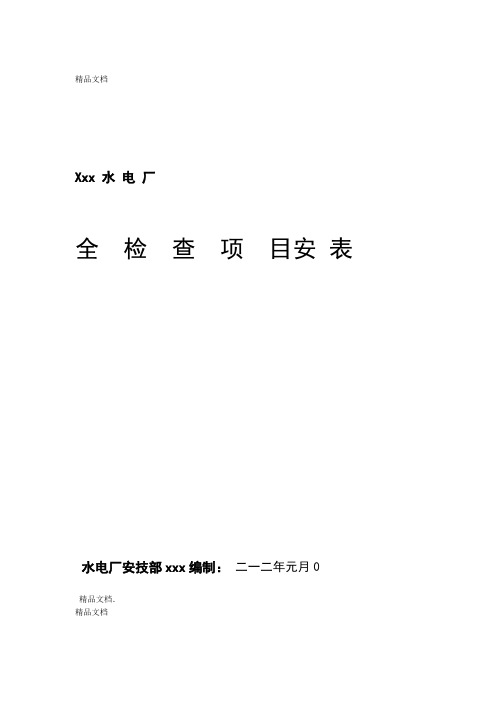 精品文档

Xxx 水 电 厂

全 检 查 项 目安 表

水电厂安技部 xxx 编制： 二一二年元月 0

精品文档.
精品文档